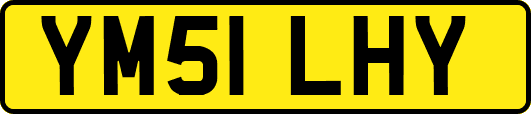 YM51 LHY